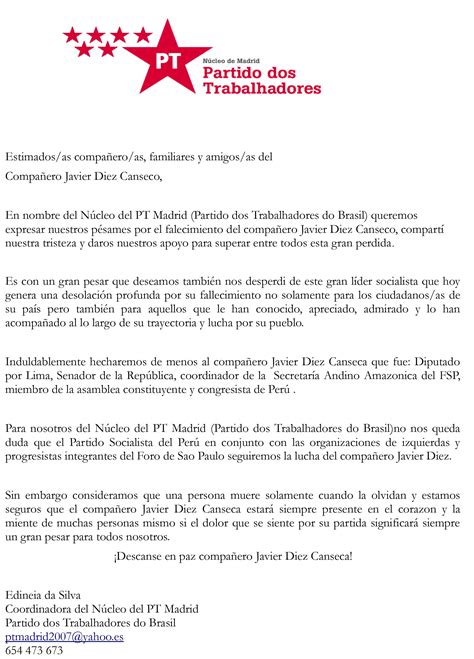 PT
Núcleo de Madrid
Partido dos Trabalhadores

Estimados/as compañero/as, familiares y amigos/as del
Compañero Javier Diez Canseco,

En nombre del Núcleo del PT Madrid (Partido dos Trabalhadores do Brasil) queremos expresar nuestros pésames por el falecimiento del compañero Javier Diez Canseco, compartí nuestra tristeza y daros nuestros apoyo para superar entre todos esta gran perdida.

Es con un gran pesar que deseamos también nos desperdi de este gran líder socialista que hoy genera una desolación profunda por su fallecimiento no solamente para los ciudadanos/as de su país pero también para aquellos que le han conocido, apreciado, admirado y lo han acompañado al lo largo de su trayectoria y lucha por su pueblo.

Induldablemente hecharemos de menos al compañero Javier Diez Canseca que fue: Diputado por Lima, Senador de la República, coordinador de la Secretaría Andino Amazonica del FSP, miembro de la asamblea constituyente y congresista de Perú .

Para nosotros del Núcleo del PT Madrid (Partido dos Trabalhadores do Brasil)no nos queda duda que el Partido Socialista del Perú en conjunto con las organizaciones de izquierdas y progresistas integrantes del Foro de Sao Paulo seguiremos la lucha del compañero Javier Diez.

Sin embargo consideramos que una persona muere solamente cuando la olvidan y estamos seguros que el compañero Javier Diez Canseca estará siempre presente en el corazon y la miente de muchas personas mismo si el dolor que se siente por su partida significará siempre un gran pesar para todos nosotros.

¡Descanse en paz compañero Javier Diez Canseca!

Edineia da Silva
Coordinadora del Núcleo del PT Madrid
Partido dos Trabalhadores do Brasil
ptmadrid2007@yahoo.es
654 473 673